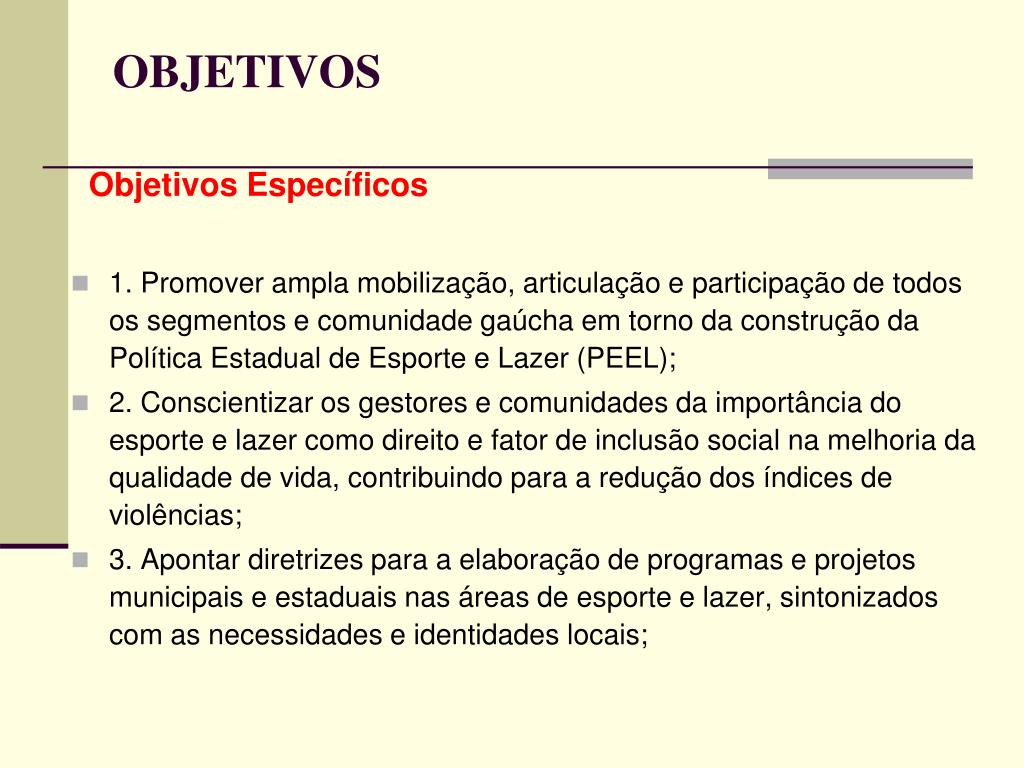 OBJETIVOS

Objetivos Específicos

1. Promover ampla mobilização, articulação e participação de todos os segmentos e comunidade gaúcha em torno da construção da Política Estadual de Esporte e Lazer (PEEL);

2. Conscientizar os gestores e comunidades da importância do esporte e lazer como direito e fator de inclusão social na melhoria da qualidade de vida, contribuindo para a redução dos índices de violências;

3. Apontar diretrizes para a elaboração de programas e projetos municipais e estaduais nas áreas de esporte e lazer, sintonizados com as necessidades e identidades locais;